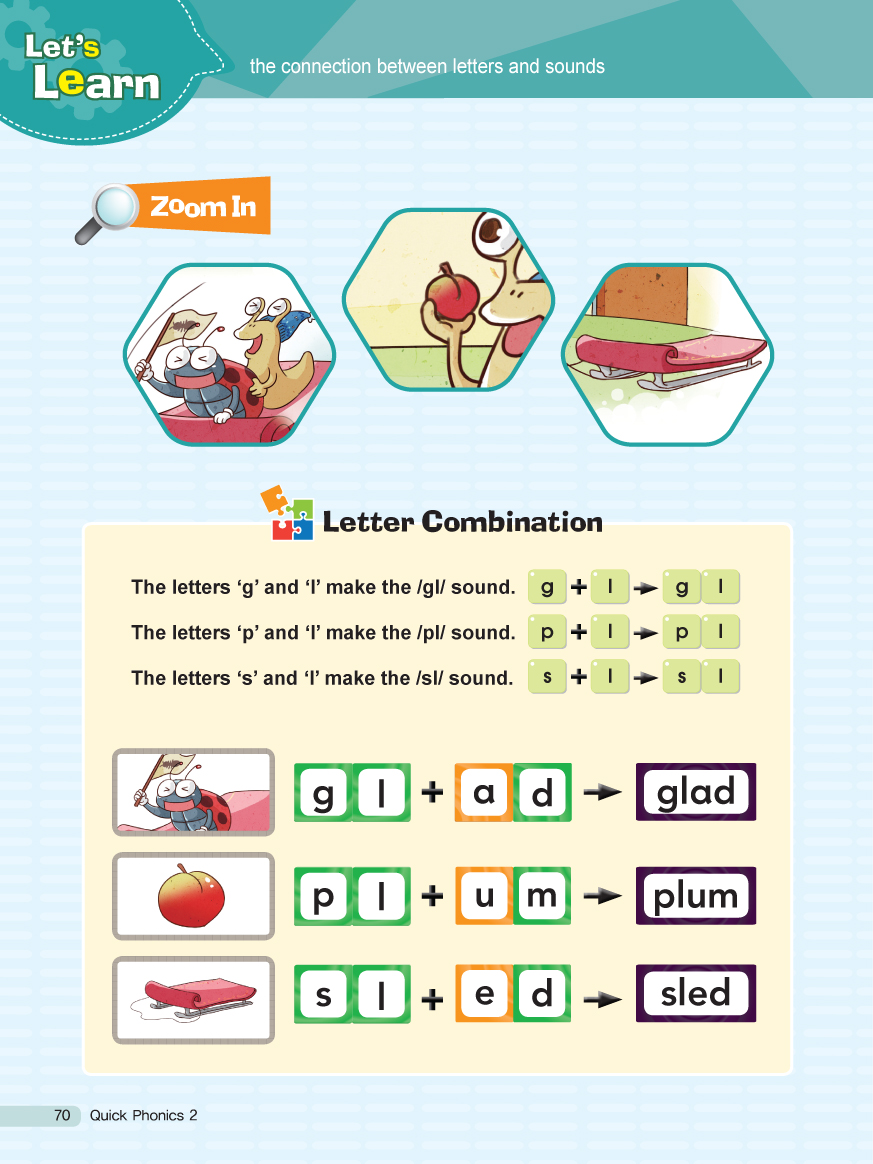 Let's Learn

the connection between letters and sounds

Zoom In

Letter Combination

The letters 'g' and 'l' make the /gl/ sound. g + l → g l

The letters 'p' and 'l' make the /pl/ sound. p + l → p l

The letters 's' and 'l' make the /sl/ sound. s + l → s l

g l + a d → glad

p l + u m → plum

s l + e d → sled

70 Quick Phonics 2